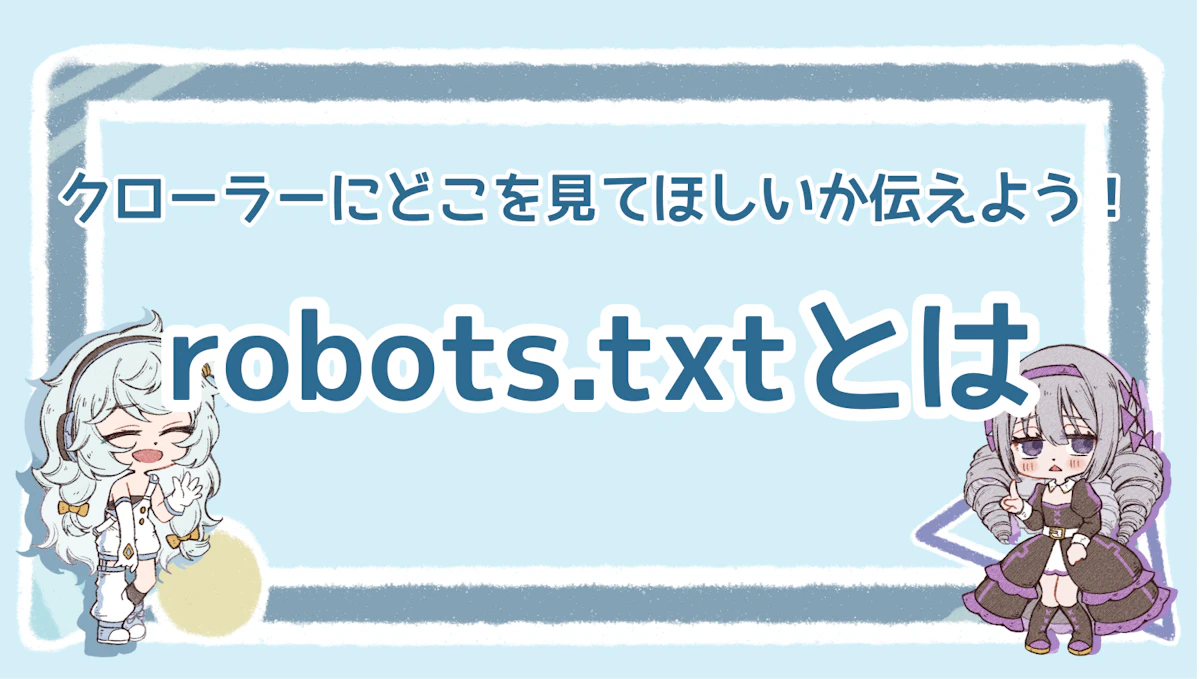 クローラーにどこを見てほしいか伝えよう！

robots.txtとは